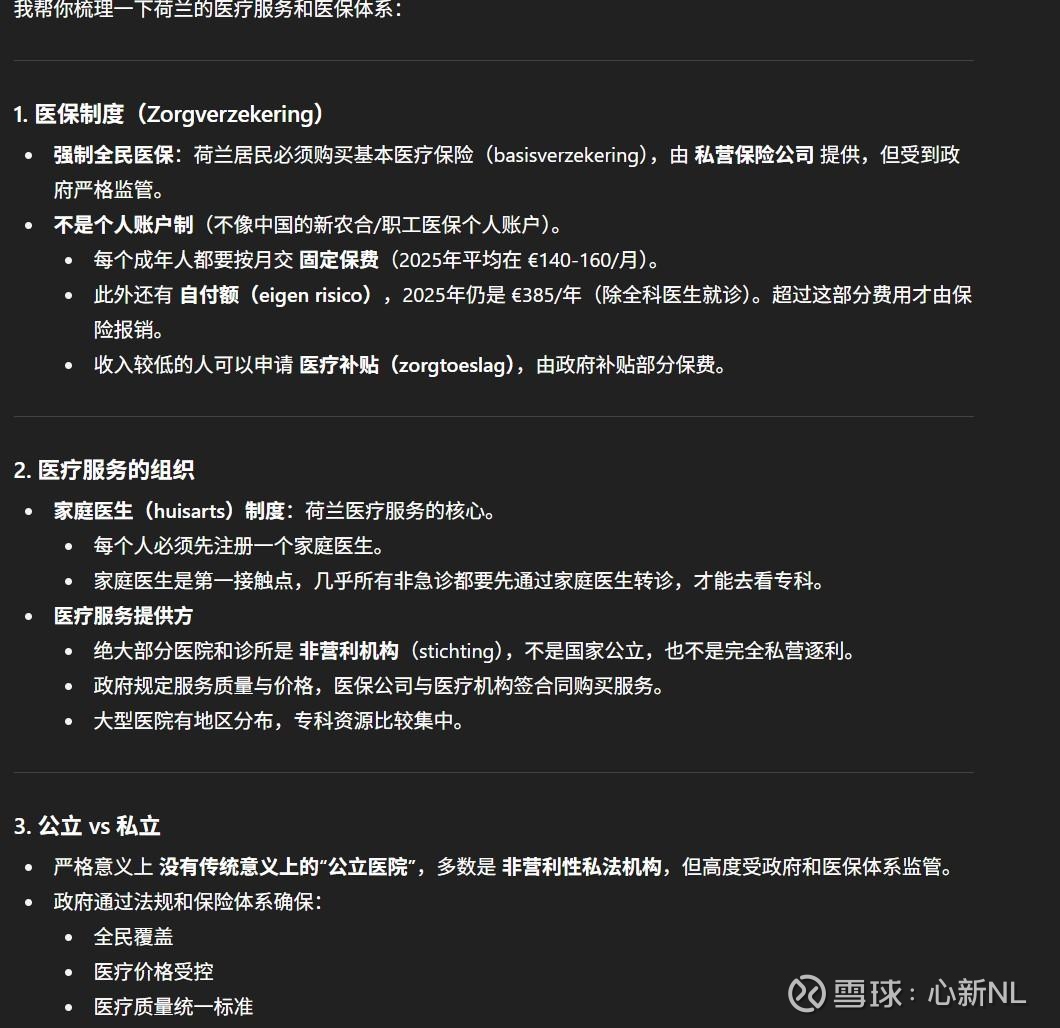 我帮你梳理一下荷兰的医疗服务和医保体系：

1. 医保制度（Zorgverzekering）

- 强制全民医保：荷兰居民必须购买基本医疗保险（basisverzekering），由 私营保险公司 提供，但受到政府严格监管。
- 不是个人账户制（不像中国的新农合/职工医保个人账户）。
  - 每个成年人都要按月交 固定保费（2025年平均在 €140-160/月）。
  - 此外还有 自付额（eigen risico），2025年仍是 €385/年（除全科医生就诊）。超过这部分费用才由保险报销。
  - 收入较低的人可以申请 医疗补贴（zorgtoeslag），由政府补贴部分保费。

2. 医疗服务的组织

- 家庭医生（huisarts）制度：荷兰医疗服务的核心。
  - 每个人必须先注册一个家庭医生。
  - 家庭医生是第一接触点，几乎所有非急诊都要先通过家庭医生转诊，才能去看专科。
- 医疗服务提供方
  - 绝大部分医院和诊所是 非营利机构（stichting），不是国家公立，也不是完全私营逐利。
  - 政府规定服务质量与价格，医保公司与医疗机构签合同购买服务。
  - 大型医院有地区分布，专科资源比较集中。

3. 公立 vs 私立

- 严格意义上 没有传统意义上的“公立医院”，多数是 非营利性私法机构，但高度受政府和医保体系监管。
- 政府通过法规和保险体系确保：
  - 全民覆盖
  - 医疗价格受控
  - 医疗质量统一标准

雪球：心新NL